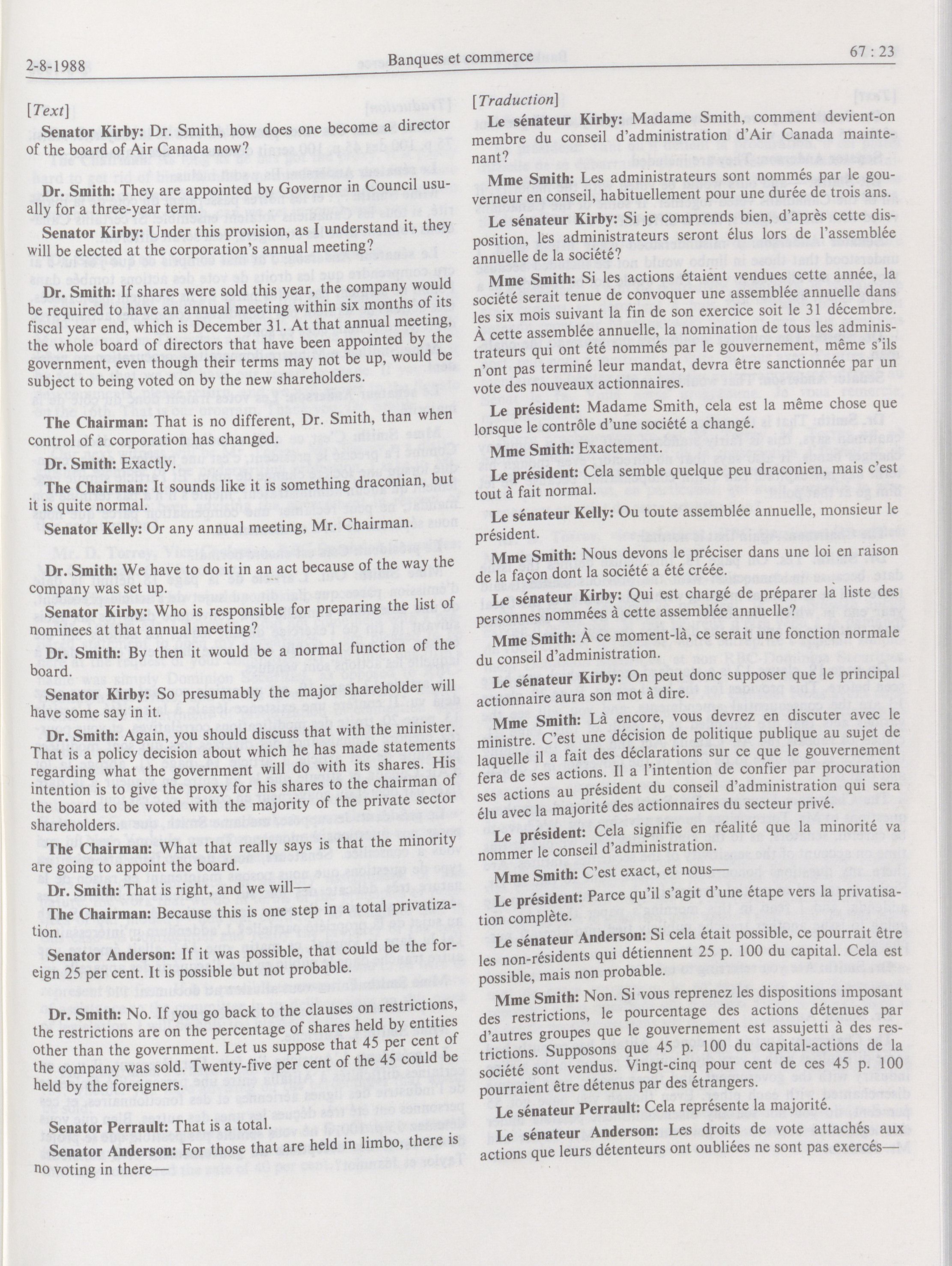 2-8-1988 Banques et commerce 67 : 23

[Text]

Senator Kirby: Dr. Smith, how does one become a director of the board of Air Canada now?

Dr. Smith: They are appointed by Governor in Council usually for a three-year term.

Senator Kirby: Under this provision, as I understand it, they will be elected at the corporation's annual meeting?

Dr. Smith: If shares were sold this year, the company would be required to have an annual meeting within six months of its fiscal year end, which is December 31. At that annual meeting, the whole board of directors that have been appointed by the government, even though their terms may not be up, would be subject to being voted on by the new shareholders.

The Chairman: That is no different, Dr. Smith, than when control of a corporation has changed.

Dr. Smith: Exactly.

The Chairman: It sounds like it is something draconian, but it is quite normal.

Senator Kelly: Or any annual meeting, Mr. Chairman.

Dr. Smith: We have to do it in an act because of the way the company was set up.

Senator Kirby: Who is responsible for preparing the list of nominees at that annual meeting?

Dr. Smith: By then it would be a normal function of the board.

Senator Kirby: So presumably the major shareholder will have some say in it.

Dr. Smith: Again, you should discuss that with the minister. That is a policy decision about which he has made statements regarding what the government will do with its shares. His intention is to give the proxy for his shares to the chairman of the board to be voted with the majority of the private sector shareholders.

The Chairman: What that really says is that the minority are going to appoint the board.

Dr. Smith: That is right, and we will—

The Chairman: Because this is one step in a total privatization.

Senator Anderson: If it was possible, that could be the foreign 25 per cent. It is possible but not probable.

Dr. Smith: No. If you go back to the clauses on restrictions, the restrictions are on the percentage of shares held by entities other than the government. Let us suppose that 45 per cent of the company was sold. Twenty-five per cent of the 45 could be held by the foreigners.

Senator Perrault: That is a total.

Senator Anderson: For those that are held in limbo, there is no voting in there—

[Traduction]

Le sénateur Kirby: Madame Smith, comment devient-on membre du conseil d'administration d'Air Canada maintenant?

Mme Smith: Les administrateurs sont nommés par le gouverneur en conseil, habituellement pour une durée de trois ans.

Le sénateur Kirby: Si je comprends bien, d'après cette disposition, les administrateurs seront élus lors de l'assemblée annuelle de la société?

Mme Smith: Si les actions étaient vendues cette année, la société serait tenue de convoquer une assemblée annuelle dans les six mois suivant la fin de son exercice soit le 31 décembre. À cette assemblée annuelle, la nomination de tous les administrateurs qui ont été nommés par le gouvernement, même s'ils n'ont pas terminé leur mandat, devra être sanctionnée par un vote des nouveaux actionnaires.

Le président: Madame Smith, cela est la même chose que lorsque le contrôle d'une société a changé.

Mme Smith: Exactement.

Le président: Cela semble quelque peu draconien, mais c'est tout à fait normal.

Le sénateur Kelly: Ou toute assemblée annuelle, monsieur le président.

Mme Smith: Nous devons le préciser dans une loi en raison de la façon dont la société a été créée.

Le sénateur Kirby: Qui est chargé de préparer la liste des personnes nommées à cette assemblée annuelle?

Mme Smith: À ce moment-là, ce serait une fonction normale du conseil d'administration.

Le sénateur Kirby: On peut donc supposer que le principal actionnaire aura son mot à dire.

Mme Smith: Là encore, vous devrez en discuter avec le ministre. C'est une décision de politique publique au sujet de laquelle il a fait des déclarations sur ce que le gouvernement fera de ses actions. Il a l'intention de confier par procuration ses actions au président du conseil d'administration qui sera élu avec la majorité des actionnaires du secteur privé.

Le président: Cela signifie en réalité que la minorité va nommer le conseil d'administration.

Mme Smith: C'est exact, et nous—

Le président: Parce qu'il s'agit d'une étape vers la privatisation complète.

Le sénateur Anderson: Si cela était possible, ce pourrait être les non-résidents qui détiennent 25 p. 100 du capital. Cela est possible, mais non probable.

Mme Smith: Non. Si vous reprenez les dispositions imposant des restrictions, le pourcentage des actions détenues par d'autres groupes que le gouvernement est assujetti à des restrictions. Supposons que 45 p. 100 du capital-actions de la société sont vendus. Vingt-cinq pour cent de ces 45 p. 100 pourraient être détenus par des étrangers.

Le sénateur Perrault: Cela représente la majorité.

Le sénateur Anderson: Les droits de vote attachés aux actions que leurs détenteurs ont oubliées ne sont pas exercés—